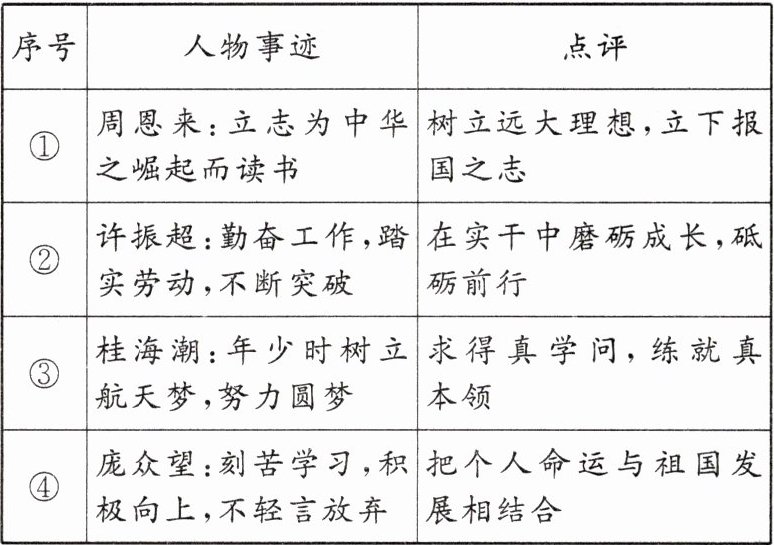 | 序号 | 人物事迹 | 点评 |
|---|---|---|
| ① | 周恩来：立志为中华之崛起而读书 | 树立远大理想，立下报国之志 |
| ② | 许振超：勤奋工作，踏实劳动，不断突破 | 在实干中磨砺成长，砥砺前行 |
| ③ | 桂海潮：年少时树立航天梦，努力圆梦 | 求得真学问，练就真本领 |
| ④ | 庞众望：刻苦学习，积极向上，不轻言放弃 | 把个人命运与祖国发展相结合 |